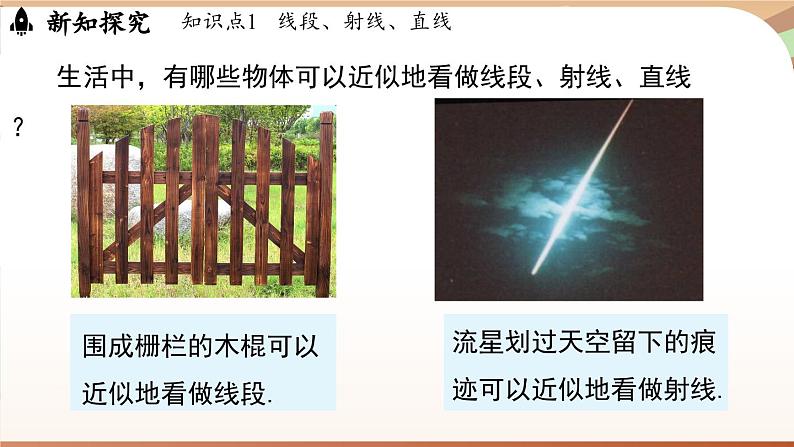 新知探究　知识点1　线段、射线、直线

生活中，有哪些物体可以近似地看做线段、射线、直线？

围成栅栏的木棍可以近似地看做线段.

流星划过天空留下的痕迹可以近似地看做射线.